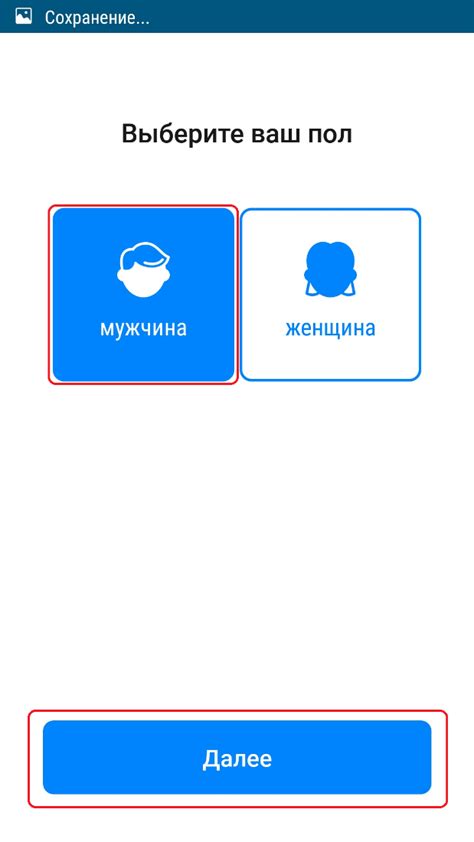 Сохранение...

Выберите ваш пол

мужчина

женщина

Далее